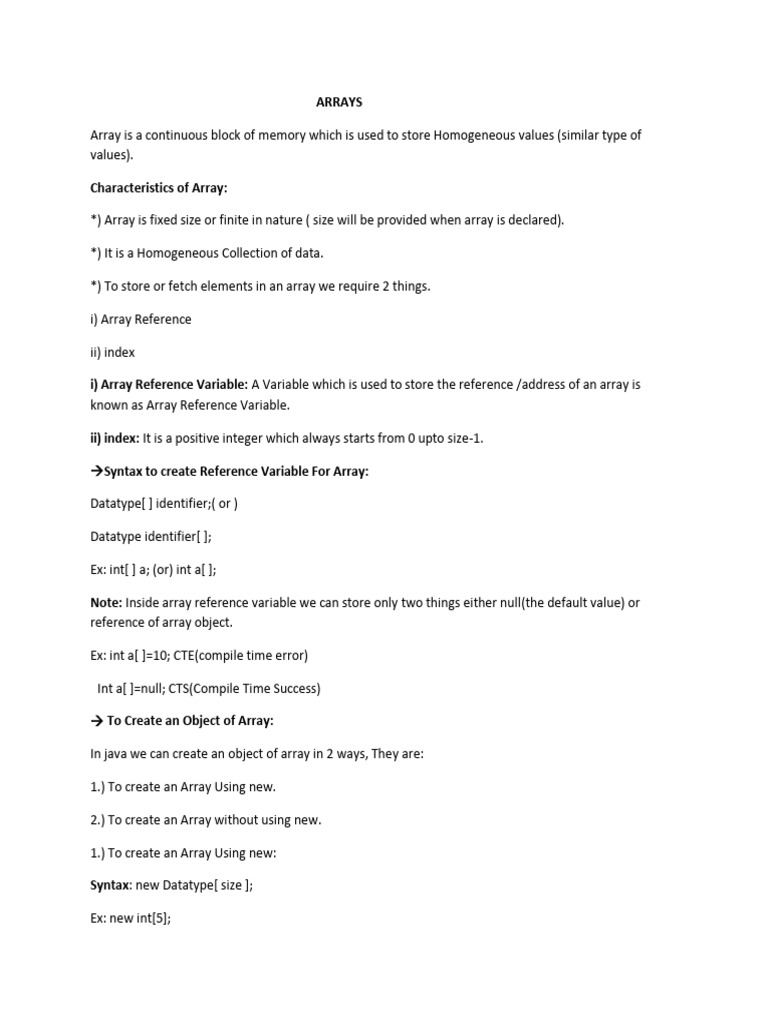 ARRAYS

Array is a continuous block of memory which is used to store Homogeneous values (similar type of values).

Characteristics of Array:

*) Array is fixed size or finite in nature ( size will be provided when array is declared).

*) It is a Homogeneous Collection of data.

*) To store or fetch elements in an array we require 2 things.

i) Array Reference

ii) index

i) Array Reference Variable: A Variable which is used to store the reference /address of an array is known as Array Reference Variable.

ii) index: It is a positive integer which always starts from 0 upto size-1.

→Syntax to create Reference Variable For Array:

Datatype[ ] identifier;( or )

Datatype identifier[ ];

Ex: int[ ] a; (or) int a[ ];

Note: Inside array reference variable we can store only two things either null(the default value) or reference of array object.

Ex: int a[ ]=10; CTE(compile time error)

Int a[ ]=null; CTS(Compile Time Success)

→ To Create an Object of Array:

In java we can create an object of array in 2 ways, They are:

1.) To create an Array Using new.

2.) To create an Array without using new.

1.) To create an Array Using new:

Syntax: new Datatype[ size ];

Ex: new int[5];